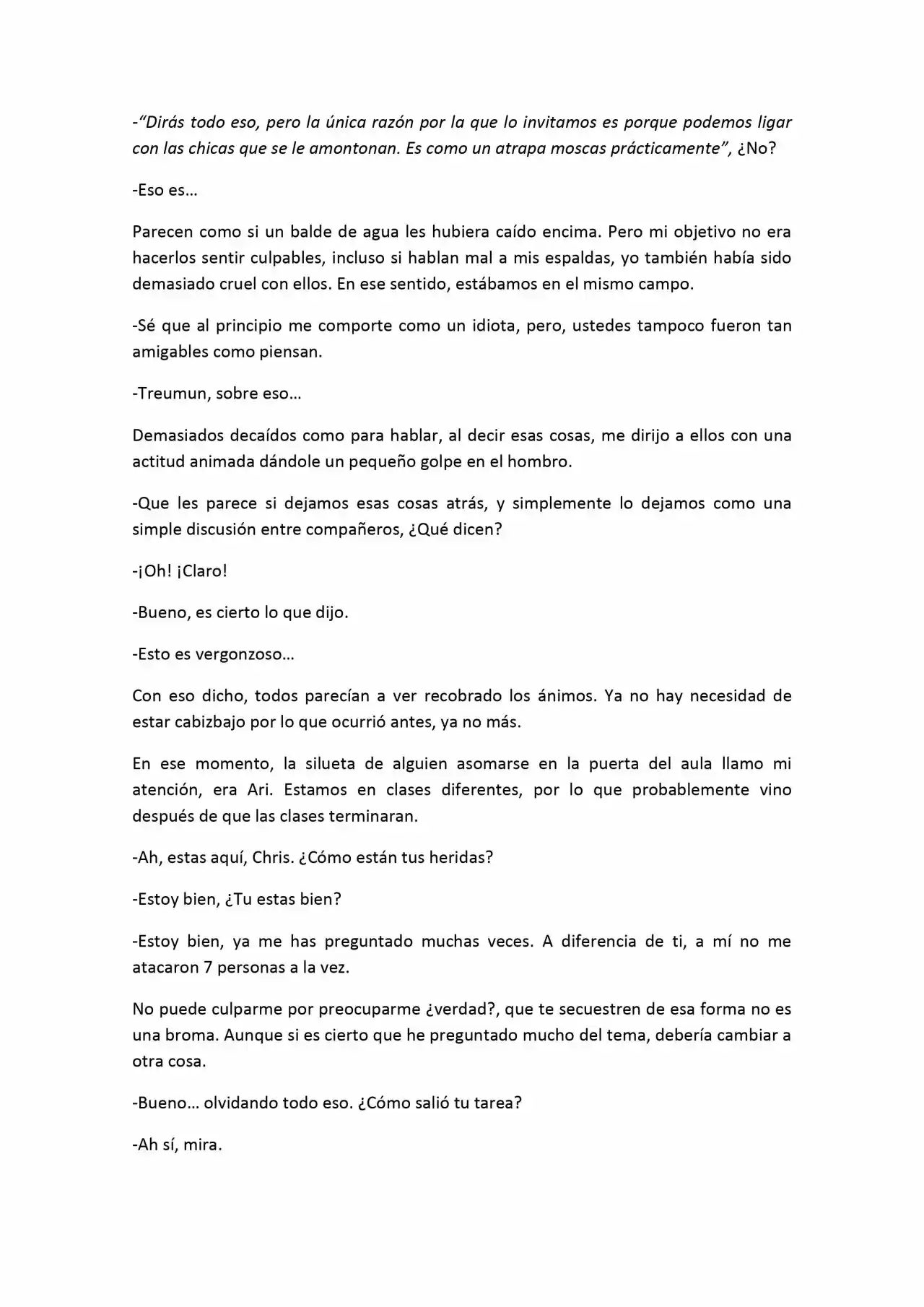 -"Dirás todo eso, pero la única razón por la que lo invitamos es porque podemos ligar con las chicas que se le amontonan. Es como un atrapa moscas prácticamente", ¿No?

-Eso es…

Parecen como si un balde de agua les hubiera caído encima. Pero mi objetivo no era hacerlos sentir culpables, incluso si hablan mal a mis espaldas, yo también había sido demasiado cruel con ellos. En ese sentido, estábamos en el mismo campo.

-Sé que al principio me comporte como un idiota, pero, ustedes tampoco fueron tan amigables como piensan.

-Treumun, sobre eso…

Demasiados decaídos como para hablar, al decir esas cosas, me dirijo a ellos con una actitud animada dándole un pequeño golpe en el hombro.

-Que les parece si dejamos esas cosas atrás, y simplemente lo dejamos como una simple discusión entre compañeros, ¿Qué dicen?

-¡Oh! ¡Claro!

-Bueno, es cierto lo que dijo.

-Esto es vergonzoso…

Con eso dicho, todos parecían a ver recobrado los ánimos. Ya no hay necesidad de estar cabizbajo por lo que ocurrió antes, ya no más.

En ese momento, la silueta de alguien asomarse en la puerta del aula llamo mi atención, era Ari. Estamos en clases diferentes, por lo que probablemente vino después de que las clases terminaran.

-Ah, estas aquí, Chris. ¿Cómo están tus heridas?

-Estoy bien, ¿Tu estas bien?

-Estoy bien, ya me has preguntado muchas veces. A diferencia de ti, a mí no me atacaron 7 personas a la vez.

No puede culparme por preocuparme ¿verdad?, que te secuestren de esa forma no es una broma. Aunque si es cierto que he preguntado mucho del tema, debería cambiar a otra cosa.

-Bueno… olvidando todo eso. ¿Cómo salió tu tarea?

-Ah sí, mira.